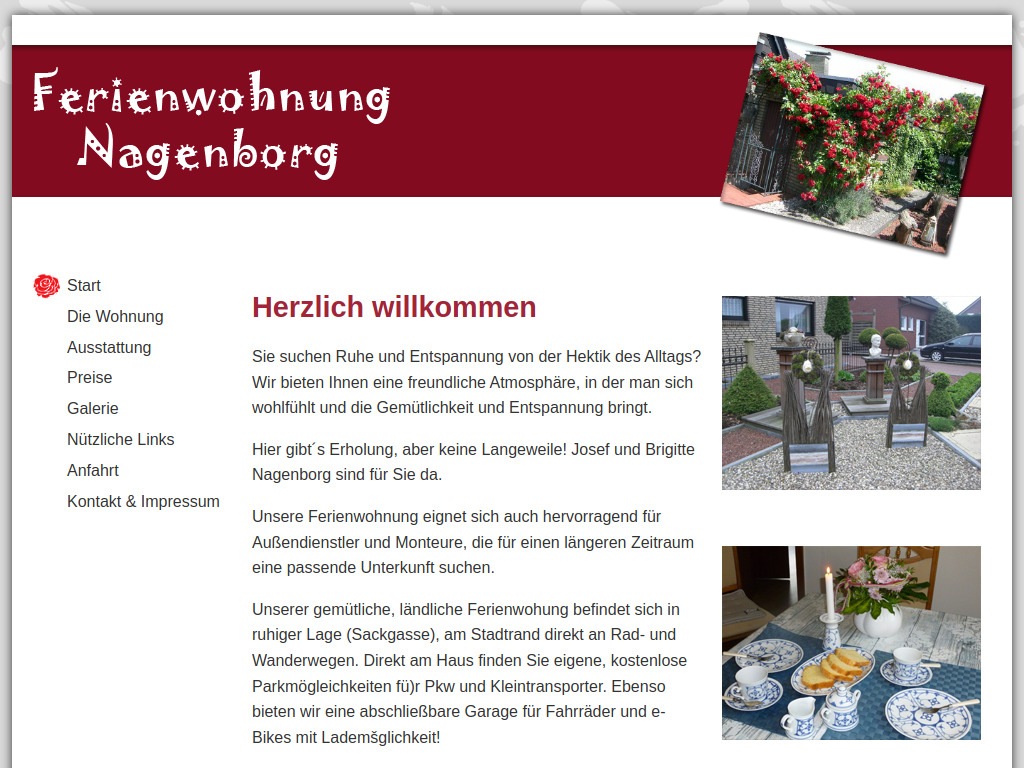 Ferienwohnung Nagenborg

Start
Die Wohnung
Ausstattung
Preise
Galerie
Nützliche Links
Anfahrt
Kontakt & Impressum

Herzlich willkommen

Sie suchen Ruhe und Entspannung von der Hektik des Alltags? Wir bieten Ihnen eine freundliche Atmosphäre, in der man sich wohlfühlt und die Gemütlichkeit und Entspannung bringt.

Hier gibt´s Erholung, aber keine Langeweile! Josef und Brigitte Nagenborg sind für Sie da.

Unsere Ferienwohnung eignet sich auch hervorragend für Außendienstler und Monteure, die für einen längeren Zeitraum eine passende Unterkunft suchen.

Unserer gemütliche, ländliche Ferienwohung befindet sich in ruhiger Lage (Sackgasse), am Stadtrand direkt an Rad- und Wanderwegen. Direkt am Haus finden Sie eigene, kostenlose Parkmögleichkeiten fü)r Pkw und Kleintransporter. Ebenso bieten wir eine abschließbare Garage für Fahrräder und e-Bikes mit Lademšglichkeit!